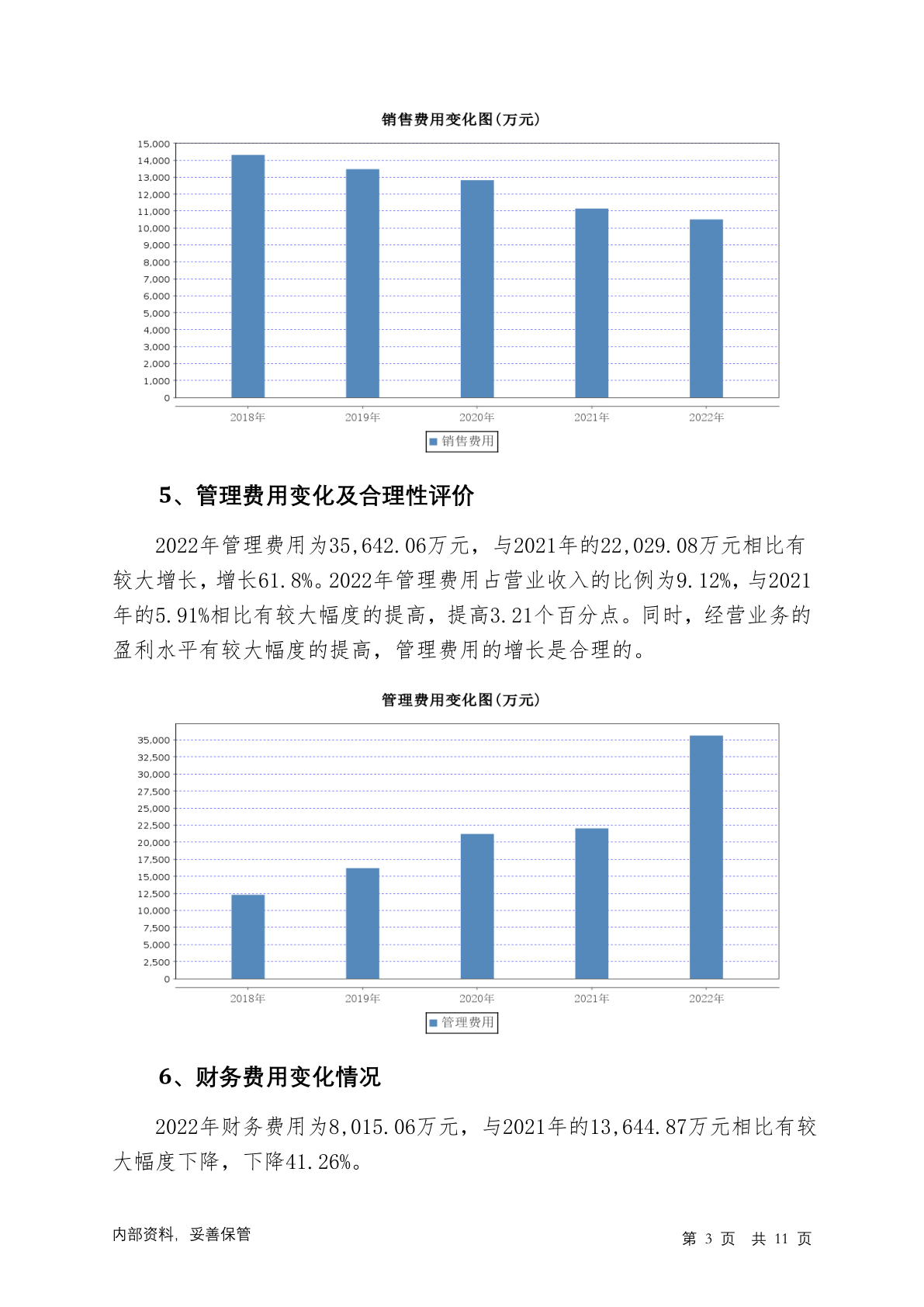 销售费用变化图(万元)

15,000
14,000
13,000
12,000
11,000
10,000
9,000
8,000
7,000
6,000
5,000
4,000
3,000
2,000
1,000
0

2018年 2019年 2020年 2021年 2022年

销售费用

5、管理费用变化及合理性评价

2022年管理费用为35,642.06万元，与2021年的22,029.08万元相比有较大增长，增长61.8%。2022年管理费用占营业收入的比例为9.12%，与2021年的5.91%相比有较大幅度的提高，提高3.21个百分点。同时，经营业务的盈利水平有较大幅度的提高，管理费用的增长是合理的。

管理费用变化图(万元)

35,000
32,500
30,000
27,500
25,000
22,500
20,000
17,500
15,000
12,500
10,000
7,500
5,000
2,500
0

2018年 2019年 2020年 2021年 2022年

管理费用

6、财务费用变化情况

2022年财务费用为8,015.06万元，与2021年的13,644.87万元相比有较大幅度下降，下降41.26%。

内部资料，妥善保管

第 3 页 共 11 页